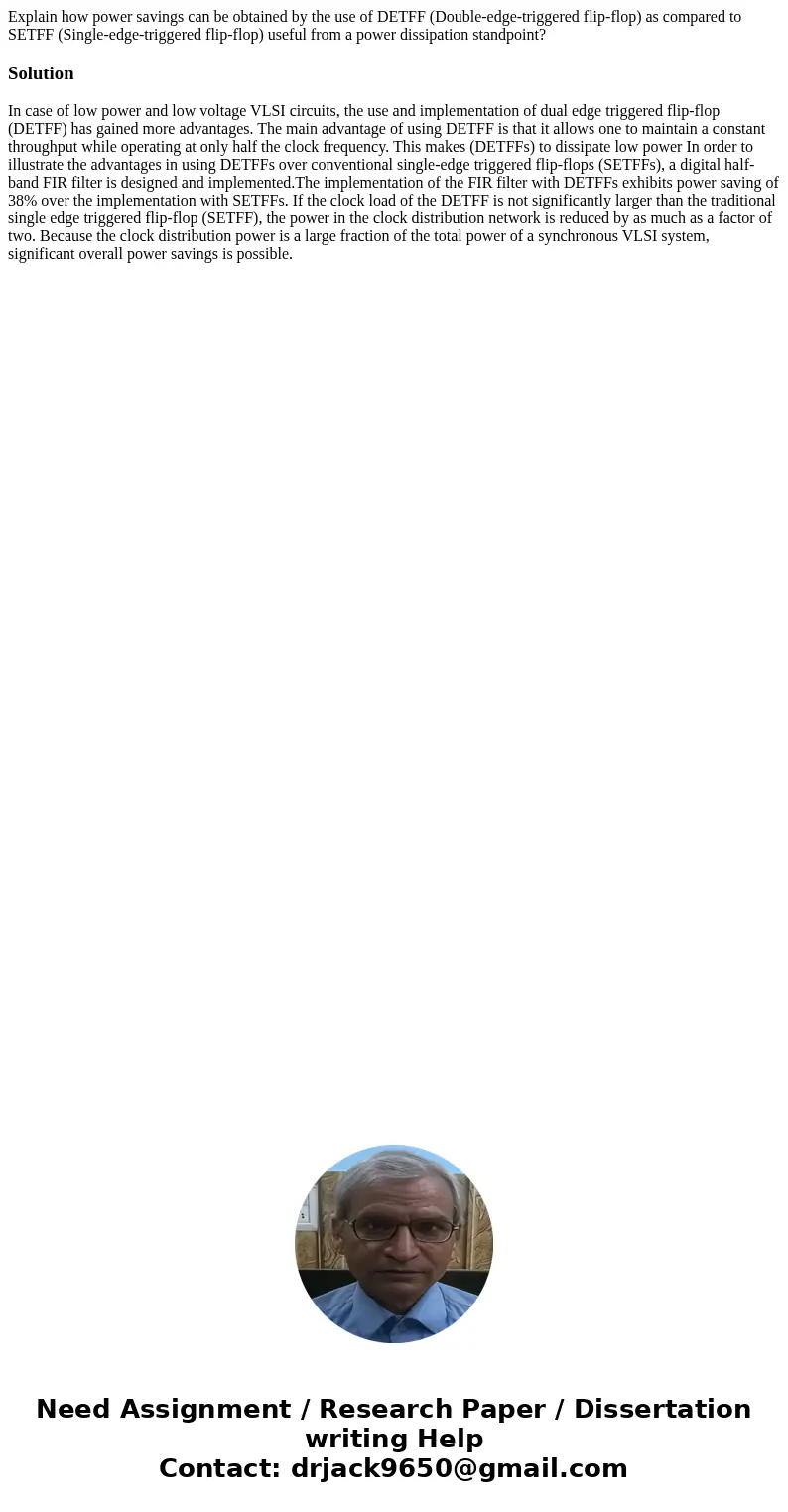 Explain how power savings can be obtained by the use of DETFF (Double-edge-triggered flip-flop) as compared to SETFF (Single-edge-triggered flip-flop) useful from a power dissipation standpoint?

Solution

In case of low power and low voltage VLSI circuits, the use and implementation of dual edge triggered flip-flop (DETFF) has gained more advantages. The main advantage of using DETFF is that it allows one to maintain a constant throughput while operating at only half the clock frequency. This makes (DETFFs) to dissipate low power In order to illustrate the advantages in using DETFFs over conventional single-edge triggered flip-flops (SETFFs), a digital half-band FIR filter is designed and implemented.The implementation of the FIR filter with DETFFs exhibits power saving of 38% over the implementation with SETFFs. If the clock load of the DETFF is not significantly larger than the traditional single edge triggered flip-flop (SETFF), the power in the clock distribution network is reduced by as much as a factor of two. Because the clock distribution power is a large fraction of the total power of a synchronous VLSI system, significant overall power savings is possible.

Need Assignment / Research Paper / Dissertation writing Help
Contact: drjack9650@gmail.com